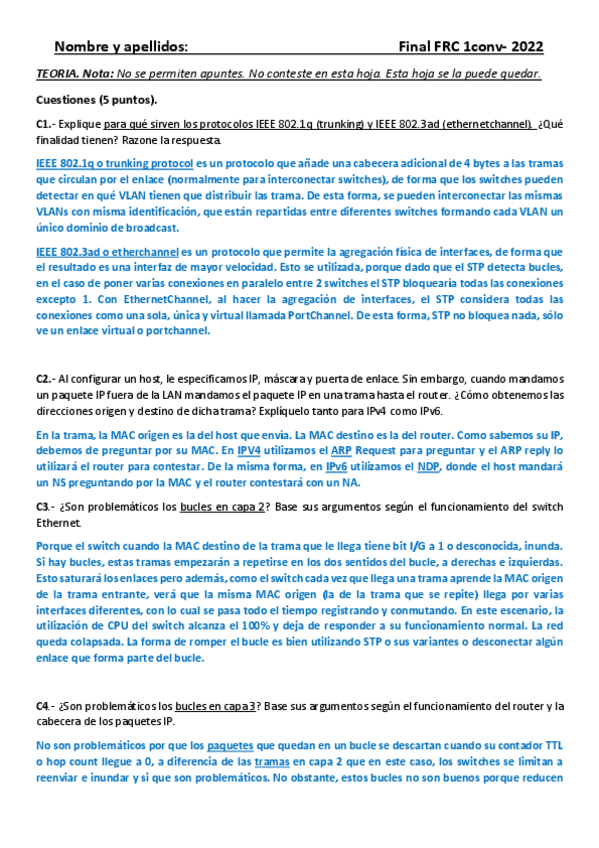 Nombre y apellidos: Final FRC 1conv- 2022

TEORIA. Nota: No se permiten apuntes. No conteste en esta hoja. Esta hoja se la puede quedar.

Cuestiones (5 puntos).

C1.- Explique para qué sirven los protocolos IEEE 802.1q (trunking) y IEEE 802.3ad (ethernetchannel). ¿Qué finalidad tienen? Razone la respuesta.

IEEE 802.1q o trunking protocol es un protocolo que añade una cabecera adicional de 4 bytes a las tramas que circulan por el enlace (normalmente para interconectar switches), de forma que los switches pueden detectar en qué VLAN tienen que distribuir las trama. De esta forma, se pueden interconectar las mismas VLANs con misma identificación, que están repartidas entre diferentes switches formando cada VLAN un único dominio de broadcast.

IEEE 802.3ad o etherchannel es un protocolo que permite la agregación física de interfaces, de forma que el resultado es una interfaz de mayor velocidad. Esto se utilizada, porque dado que el STP detecta bucles, en el caso de poner varias conexiones en paralelo entre 2 switches el STP bloquearía todas las conexiones excepto 1. Con EthernetChannel, al hacer la agregación de interfaces, el STP considera todas las conexiones como una sola, única y virtual llamada PortChannel. De esta forma, STP no bloquea nada, sólo ve un enlace virtual o portchannel.

C2.- Al configurar un host, le especificamos IP, máscara y puerta de enlace. Sin embargo, cuando mandamos un paquete IP fuera de la LAN mandamos el paquete IP en una trama hasta el router. ¿Cómo obtenemos las direcciones origen y destino de dicha trama? Explíquelo tanto para IPv4 como IPv6.

En la trama, la MAC origen es la del host que envía. La MAC destino es la del router. Como sabemos su IP, debemos de preguntar por su MAC. En IPV4 utilizamos el ARP Request para preguntar y el ARP reply lo utilizará el router para contestar. De la misma forma, en IPv6 utilizamos el NDP, donde el host mandará un NS preguntando por la MAC y el router contestará con un NA.

C3.- ¿Son problemáticos los bucles en capa 2? Base sus argumentos según el funcionamiento del switch Ethernet.

Porque el switch cuando la MAC destino de la trama que le llega tiene bit I/G a 1 o desconocida, inunda. Si hay bucles, estas tramas empezarán a repetirse en los dos sentidos del bucle, a derechas e izquierdas. Esto saturará los enlaces pero además, como el switch cada vez que llega una trama aprende la MAC origen de la trama entrante, verá que la misma MAC origen (la de la trama que se repite) llega por varias interfaces diferentes, con lo cual se pasa todo el tiempo registrando y conmutando. En este escenario, la utilización de CPU del switch alcanza el 100% y deja de responder a su funcionamiento normal. La red queda colapsada. La forma de romper el bucle es bien utilizando STP o sus variantes o desconectar algún enlace que forma parte del bucle.

C4.- ¿Son problemáticos los bucles en capa 3? Base sus argumentos según el funcionamiento del router y la cabecera de los paquetes IP.

No son problemáticos por que los paquetes que quedan en un bucle se descartan cuando su contador TTL o hop count llegue a 0, a diferencia de las tramas en capa 2 que en este caso, los switches se limitan a reenviar e inundar y si que son problemáticos. No obstante, estos bucles no son buenos porque reducen